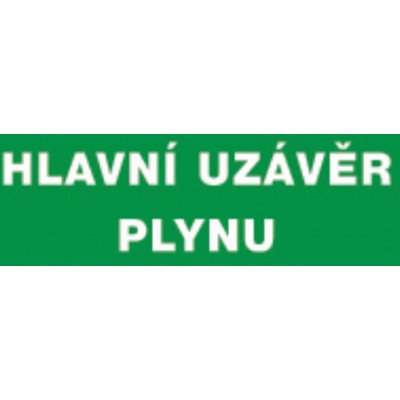 HLAVNÍ UZÁVĚR PLYNU